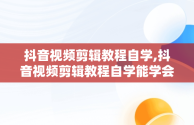 抖音视频剪辑教程自学,抖音视频剪辑教程自学能学会